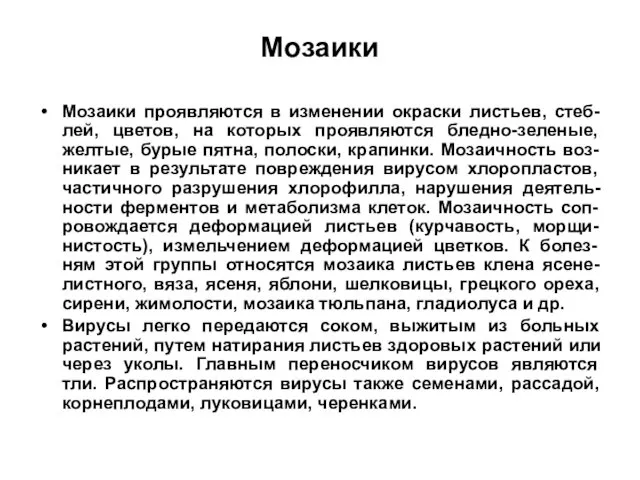 Мозаики

• Мозаики проявляются в изменении окраски листьев, стеблей, цветов, на которых проявляются бледно-зеленые, желтые, бурые пятна, полоски, крапинки. Мозаичность возникает в результате повреждения вирусом хлоропластов, частичного разрушения хлорофилла, нарушения деятельности ферментов и метаболизма клеток. Мозаичность сопровождается деформацией листьев (курчавость, морщинистость), измельчением деформацией цветков. К болезням этой группы относятся мозаика листьев клена ясенелистного, вяза, ясеня, яблони, шелковицы, грецкого ореха, сирени, жимолости, мозаика тюльпана, гладиолуса и др.

• Вирусы легко передаются соком, выжитым из больных растений, путем натирания листьев здоровых растений или через уколы. Главным переносчиком вирусов являются тли. Распространяются вирусы также семенами, рассадой, корнеплодами, луковицами, черенками.